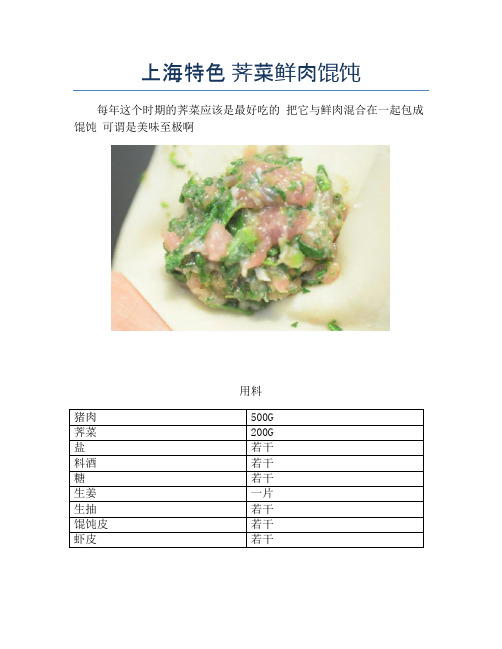 上海特色 荠菜鲜肉馄饨

每年这个时期的荠菜应该是最好吃的 把它与鲜肉混合在一起包成馄饨 可谓是美味至极啊

用料

| 猪肉 | 500G |
|---|---|
| 荠菜 | 200G |
| 盐 | 若干 |
| 料酒 | 若干 |
| 糖 | 若干 |
| 生姜 | 一片 |
| 生抽 | 若干 |
| 馄饨皮 | 若干 |
| 虾皮 | 若干 |